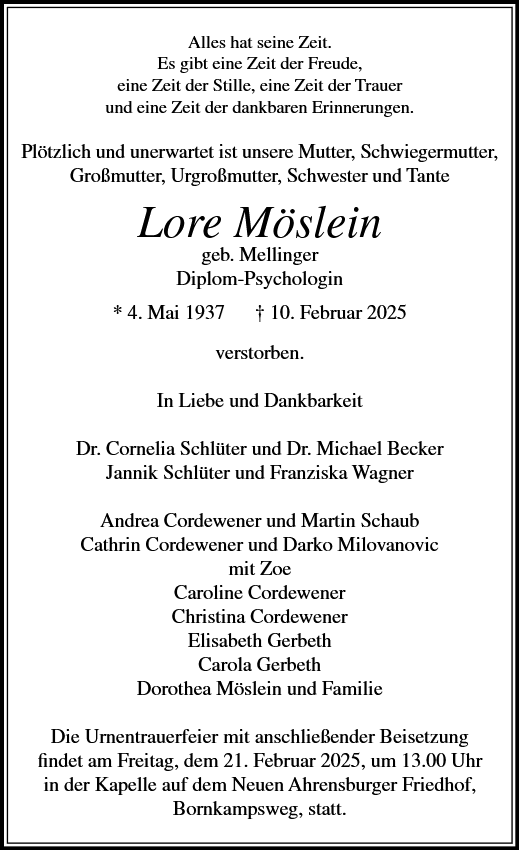 Alles hat seine Zeit.
Es gibt eine Zeit der Freude,
eine Zeit der Stille, eine Zeit der Trauer
und eine Zeit der dankbaren Erinnerungen.

Plötzlich und unerwartet ist unsere Mutter, Schwiegermutter, Großmutter, Urgroßmutter, Schwester und Tante

Lore Möslein
geb. Mellinger
Diplom-Psychologin

* 4. Mai 1937 † 10. Februar 2025

verstorben.

In Liebe und Dankbarkeit

Dr. Cornelia Schlüter und Dr. Michael Becker
Jannik Schlüter und Franziska Wagner

Andrea Cordewener und Martin Schaub
Cathrin Cordewener und Darko Milovanovic
mit Zoe
Caroline Cordewener
Christina Cordewener
Elisabeth Gerbeth
Carola Gerbeth
Dorothea Möslein und Familie

Die Urnentrauerfeier mit anschließender Beisetzung findet am Freitag, dem 21. Februar 2025, um 13.00 Uhr in der Kapelle auf dem Neuen Ahrensburger Friedhof, Bornkampsweg, statt.